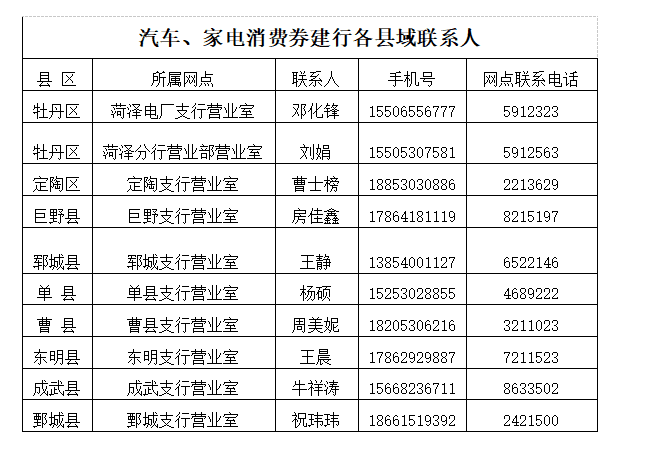 汽车、家电消费券建行各县域联系人

| 县 区 | 所属网点 | 联系人 | 手机号 | 网点联系电话 |
|---|---|---|---|---|
| 牡丹区 | 菏泽电厂支行营业室 | 邓化锋 | 15506556777 | 5912323 |
| 牡丹区 | 菏泽分行营业部营业室 | 刘娟 | 15505307581 | 5912563 |
| 定陶区 | 定陶支行营业室 | 曹士榜 | 18853030886 | 2213629 |
| 巨野县 | 巨野支行营业室 | 房佳鑫 | 17864181119 | 8215197 |
| 郓城县 | 郓城支行营业室 | 王静 | 13854001127 | 6522146 |
| 单 县 | 单县支行营业室 | 杨硕 | 15253028855 | 4689222 |
| 曹 县 | 曹县支行营业室 | 周美妮 | 18205306216 | 3211023 |
| 东明县 | 东明支行营业室 | 王晨 | 17862929887 | 7211523 |
| 成武县 | 成武支行营业室 | 牛祥涛 | 15668236711 | 8633502 |
| 鄄城县 | 鄄城支行营业室 | 祝玮玮 | 18661519392 | 2421500 |